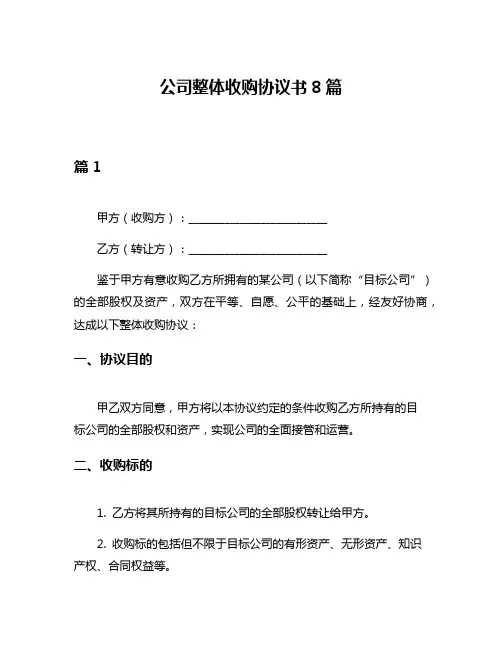 公司整体收购协议书 8 篇

篇 1

甲方（收购方）：________________________

乙方（转让方）：________________________

鉴于甲方有意收购乙方所拥有的某公司（以下简称“目标公司”）的全部股权及资产，双方在平等、自愿、公平的基础上，经友好协商，达成以下整体收购协议：

一、协议目的

甲乙双方同意，甲方将以本协议约定的条件收购乙方所持有的目标公司的全部股权和资产，实现公司的全面接管和运营。

二、收购标的

1. 乙方将其所持有的目标公司的全部股权转让给甲方。

2. 收购标的包括但不限于目标公司的有形资产、无形资产、知识产权、合同权益等。